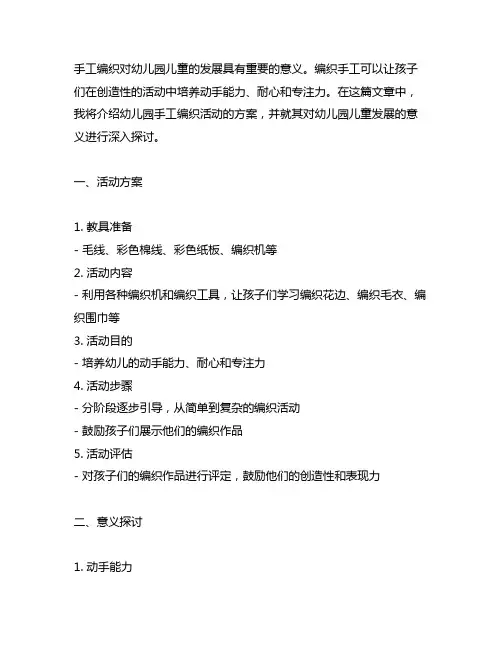 手工编织对幼儿园儿童的发展具有重要的意义。编织手工可以让孩子们在创造性的活动中培养动手能力、耐心和专注力。在这篇文章中，我将介绍幼儿园手工编织活动的方案，并就其对幼儿园儿童发展的意义进行深入探讨。

一、活动方案

1. 教具准备
- 毛线、彩色棉线、彩色纸板、编织机等
2. 活动内容
- 利用各种编织机和编织工具，让孩子们学习编织花边、编织毛衣、编织围巾等
3. 活动目的
- 培养幼儿的动手能力、耐心和专注力
4. 活动步骤
- 分阶段逐步引导，从简单到复杂的编织活动
- 鼓励孩子们展示他们的编织作品
5. 活动评估
- 对孩子们的编织作品进行评定，鼓励他们的创造性和表现力

二、意义探讨

1. 动手能力